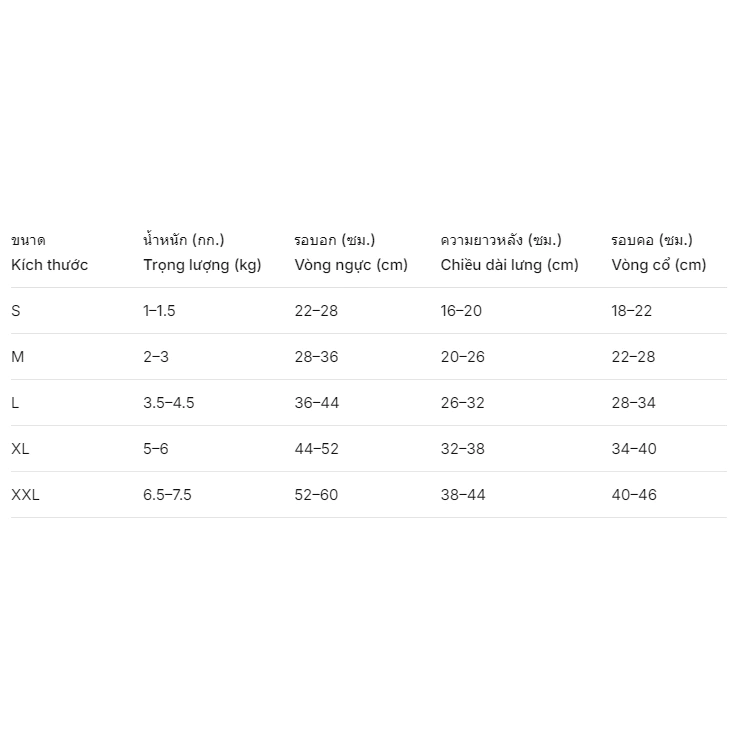 | ขนาด Kích thước | น้ำหนัก (กก.) Trọng lượng (kg) | รอบอก (ซม.) Vòng ngực (cm) | ความยาวหลัง (ซม.) Chiều dài lưng (cm) | รอบคอ (ซม.) Vòng cổ (cm) |
|---|---|---|---|---|
| S | 1–1.5 | 22–28 | 16–20 | 18–22 |
| M | 2–3 | 28–36 | 20–26 | 22–28 |
| L | 3.5–4.5 | 36–44 | 26–32 | 28–34 |
| XL | 5–6 | 44–52 | 32–38 | 34–40 |
| XXL | 6.5–7.5 | 52–60 | 38–44 | 40–46 |